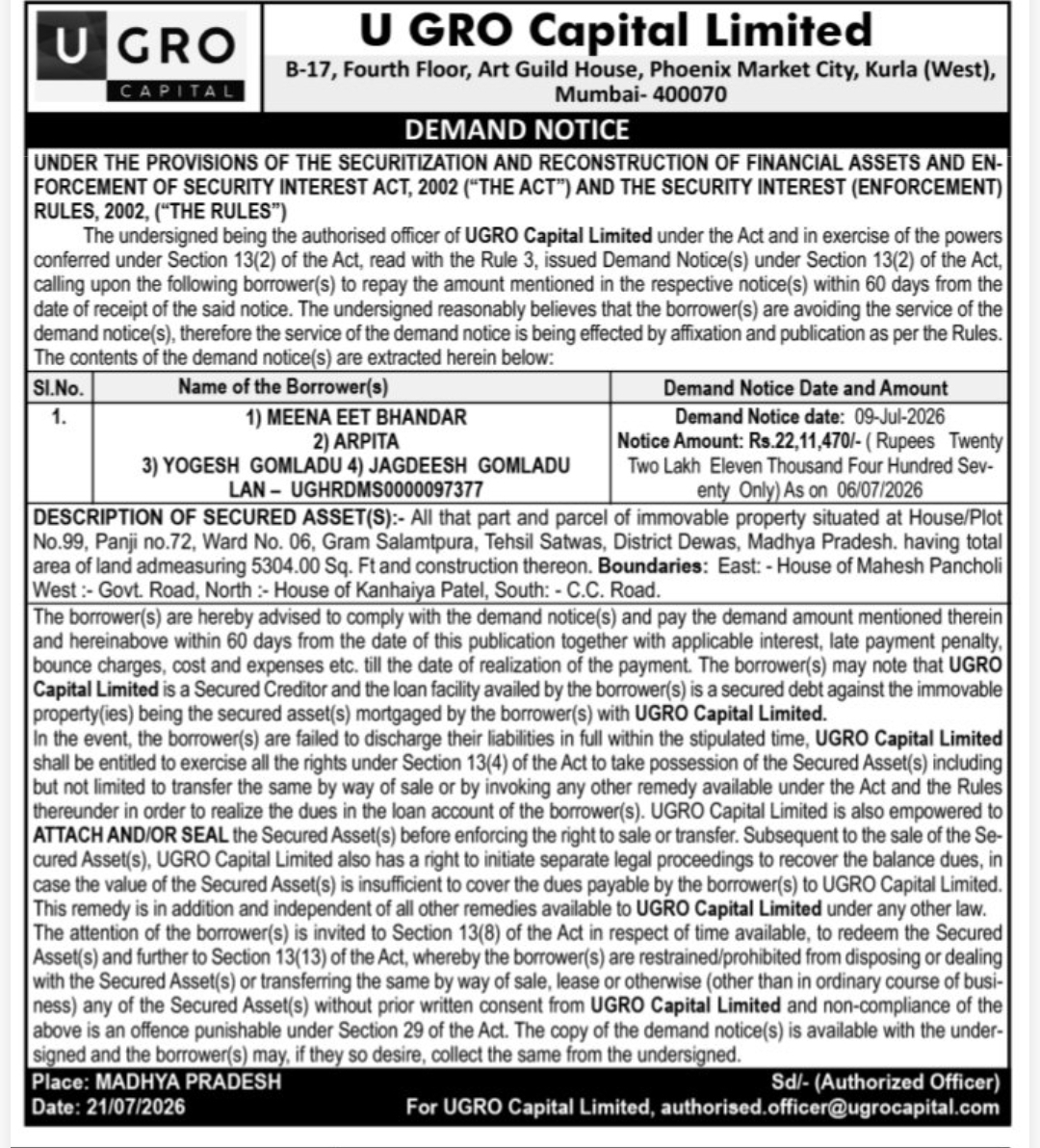 U GRO
CAPITAL

U GRO Capital Limited
B-17, Fourth Floor, Art Guild House, Phoenix Market City, Kurla (West), Mumbai- 400070

DEMAND NOTICE

UNDER THE PROVISIONS OF THE SECURITIZATION AND RECONSTRUCTION OF FINANCIAL ASSETS AND ENFORCEMENT OF SECURITY INTEREST ACT, 2002 ("THE ACT") AND THE SECURITY INTEREST (ENFORCEMENT) RULES, 2002, ("THE RULES")

The undersigned being the authorised officer of UGRO Capital Limited under the Act and in exercise of the powers conferred under Section 13(2) of the Act, read with the Rule 3, issued Demand Notice(s) under Section 13(2) of the Act, calling upon the following borrower(s) to repay the amount mentioned in the respective notice(s) within 60 days from the date of receipt of the said notice. The undersigned reasonably believes that the borrower(s) are avoiding the service of the demand notice(s), therefore the service of the demand notice is being effected by affixation and publication as per the Rules. The contents of the demand notice(s) are extracted herein below:

| Sl.No. | Name of the Borrower(s) | Demand Notice Date and Amount |
|---|---|---|
| 1. | 1) MEENA EET BHANDAR 2) ARPITA 3) YOGESH GOMLADU 4) JAGDEESH GOMLADU LAN – UGHRDMS0000097377 | Demand Notice date: 09-Jul-2026 Notice Amount: Rs.22,11,470/- ( Rupees Twenty Two Lakh Eleven Thousand Four Hundred Seventy Only) As on 06/07/2026 |

DESCRIPTION OF SECURED ASSET(S):- All that part and parcel of immovable property situated at House/Plot No.99, Panji no.72, Ward No. 06, Gram Salamtpura, Tehsil Satwas, District Dewas, Madhya Pradesh. having total area of land admeasuring 5304.00 Sq. Ft and construction thereon. Boundaries: East: - House of Mahesh Pancholi West :- Govt. Road, North :- House of Kanhaiya Patel, South: - C.C. Road.

The borrower(s) are hereby advised to comply with the demand notice(s) and pay the demand amount mentioned therein and hereinabove within 60 days from the date of this publication together with applicable interest, late payment penalty, bounce charges, cost and expenses etc. till the date of realization of the payment. The borrower(s) may note that UGRO Capital Limited is a Secured Creditor and the loan facility availed by the borrower(s) is a secured debt against the immovable property(ies) being the secured asset(s) mortgaged by the borrower(s) with UGRO Capital Limited.
In the event, the borrower(s) are failed to discharge their liabilities in full within the stipulated time, UGRO Capital Limited shall be entitled to exercise all the rights under Section 13(4) of the Act to take possession of the Secured Asset(s) including but not limited to transfer the same by way of sale or by invoking any other remedy available under the Act and the Rules thereunder in order to realize the dues in the loan account of the borrower(s). UGRO Capital Limited is also empowered to ATTACH AND/OR SEAL the Secured Asset(s) before enforcing the right to sale or transfer. Subsequent to the sale of the Secured Asset(s), UGRO Capital Limited also has a right to initiate separate legal proceedings to recover the balance dues, in case the value of the Secured Asset(s) is insufficient to cover the dues payable by the borrower(s) to UGRO Capital Limited. This remedy is in addition and independent of all other remedies available to UGRO Capital Limited under any other law.
The attention of the borrower(s) is invited to Section 13(8) of the Act in respect of time available, to redeem the Secured Asset(s) and further to Section 13(13) of the Act, whereby the borrower(s) are restrained/prohibited from disposing or dealing with the Secured Asset(s) or transferring the same by way of sale, lease or otherwise (other than in ordinary course of business) any of the Secured Asset(s) without prior written consent from UGRO Capital Limited and non-compliance of the above is an offence punishable under Section 29 of the Act. The copy of the demand notice(s) is available with the undersigned and the borrower(s) may, if they so desire, collect the same from the undersigned.

Place: MADHYA PRADESH
Date: 21/07/2026
Sd/- (Authorized Officer)
For UGRO Capital Limited, authorised.officer@ugrocapital.com